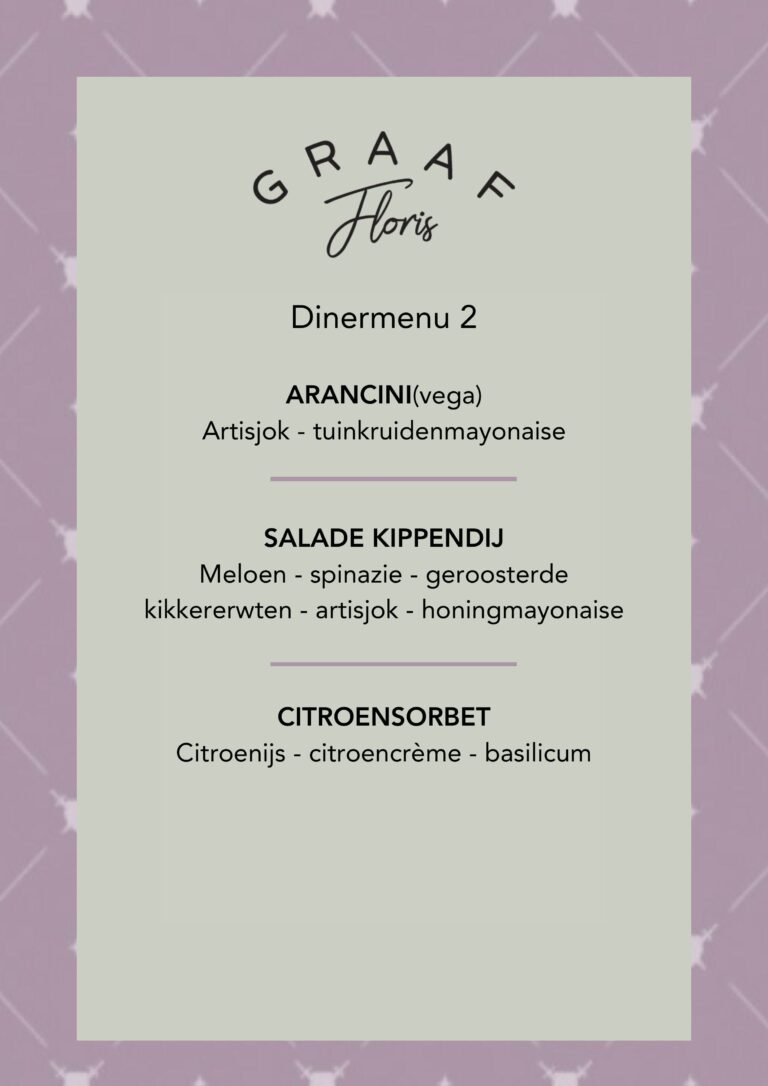 GRAAF
Floris

Dinermenu 2

ARANCINI(vega)
Artisjok - tuinkruidenmayonaise

SALADE KIPPENDIJ
Meloen - spinazie - geroosterde kikkererwten - artisjok - honingmayonaise

CITROENSORBET
Citroenijs - citroencrème - basilicum